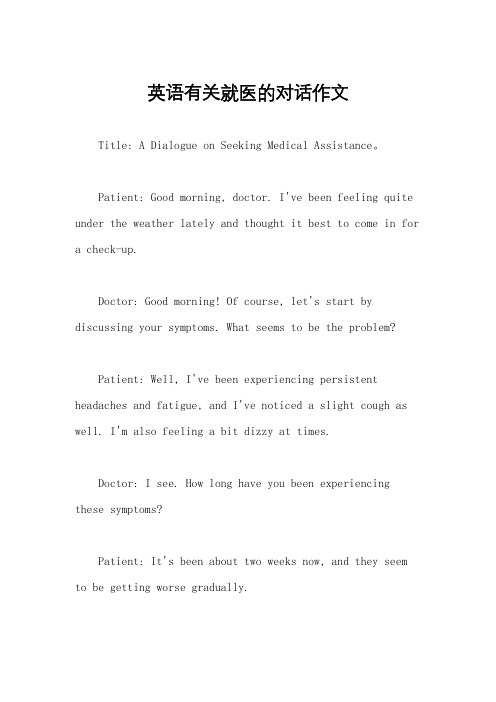 英语有关就医的对话作文

Title: A Dialogue on Seeking Medical Assistance。

Patient: Good morning, doctor. I've been feeling quite under the weather lately and thought it best to come in for a check-up.

Doctor: Good morning! Of course, let's start by discussing your symptoms. What seems to be the problem?

Patient: Well, I've been experiencing persistent headaches and fatigue, and I've noticed a slight cough as well. I'm also feeling a bit dizzy at times.

Doctor: I see. How long have you been experiencing these symptoms?

Patient: It's been about two weeks now, and they seem to be getting worse gradually.